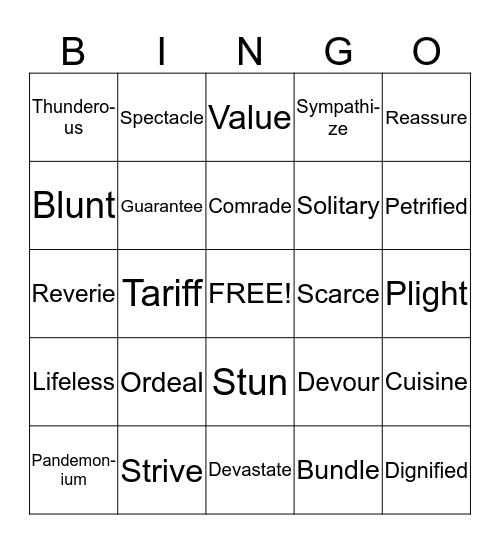 | B | I | N | G | O |
|---|---|---|---|---|
| Thunderous | Spectacle | Value | Sympathize | Reassure |
| Blunt | Guarantee | Comrade | Solitary | Petrified |
| Reverie | Tariff | FREE! | Scarce | Plight |
| Lifeless | Ordeal | Stun | Devour | Cuisine |
| Pandemonium | Strive | Devastate | Bundle | Dignified |